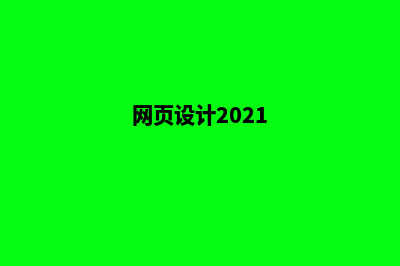 网页设计2021